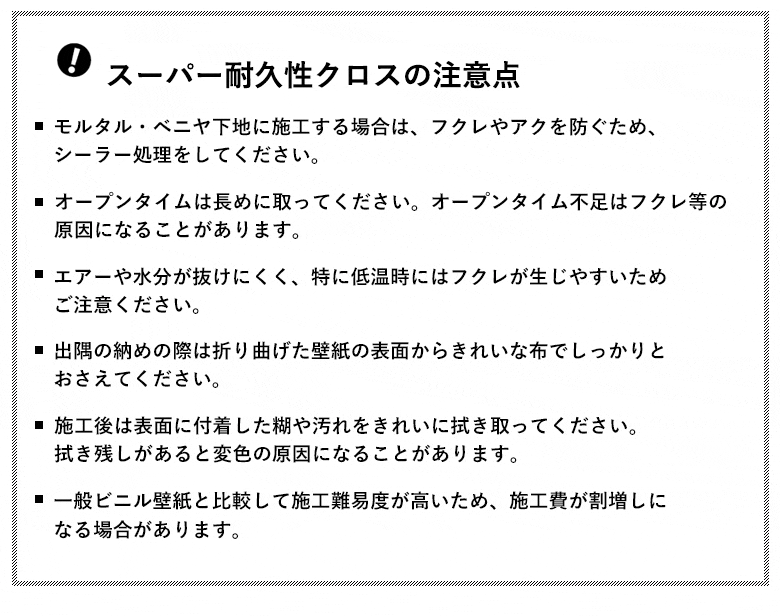 スーパー耐久性クロスの注意点

■ モルタル・ベニヤ下地に施工する場合は、フクレやアクを防ぐため、シーラー処理をしてください。

■ オープンタイムは長めに取ってください。オープンタイム不足はフクレ等の原因になることがあります。

■ エアーや水分が抜けにくく、特に低温時にはフクレが生じやすいためご注意ください。

■ 出隅の納めの際は折り曲げた壁紙の表面からきれいな布でしっかりとおさえてください。

■ 施工後は表面に付着した糊や汚れをきれいに拭き取ってください。拭き残しがあると変色の原因になることがあります。

■ 一般ビニル壁紙と比較して施工難易度が高いため、施工費が割増しになる場合があります。